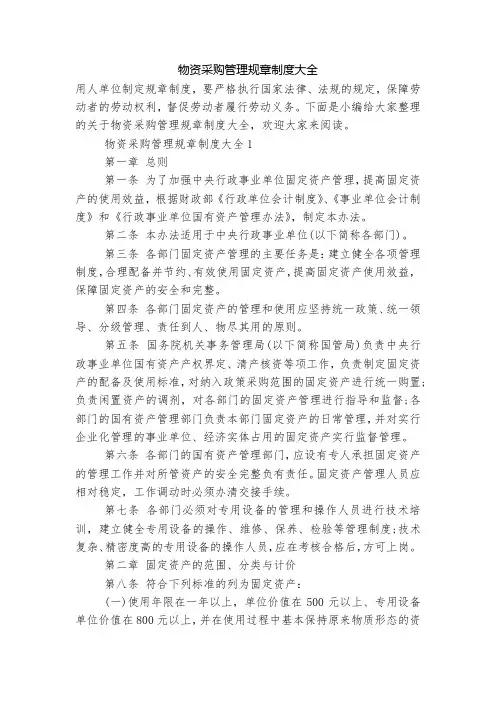 物资采购管理规章制度大全

用人单位制定规章制度，要严格执行国家法律、法规的规定，保障劳动者的劳动权利，督促劳动者履行劳动义务。下面是小编给大家整理的关于物资采购管理规章制度大全，欢迎大家来阅读。

物资采购管理规章制度大全1

第一章 总则

第一条 为了加强中央行政事业单位固定资产管理，提高固定资产的使用效益，根据财政部《行政单位会计制度》、《事业单位会计制度》和《行政事业单位国有资产管理办法》，制定本办法。

第二条 本办法适用于中央行政事业单位(以下简称各部门)。

第三条 各部门固定资产管理的主要任务是：建立健全各项管理制度，合理配备并节约、有效使用固定资产，提高固定资产使用效益，保障固定资产的安全和完整。

第四条 各部门固定资产的管理和使用应坚持统一政策、统一领导、分级管理、责任到人、物尽其用的原则。

第五条 国务院机关事务管理局(以下简称国管局)负责中央行政事业单位国有资产产权界定、清产核资等项工作，负责制定固定资产的配备及使用标准，对纳入政策采购范围的固定资产进行统一购置；负责闲置资产的调剂，对各部门的固定资产管理进行指导和监督；各部门的国有资产管理部门负责本部门固定资产的日常管理，并对实行企业化管理的事业单位、经济实体占用的固定资产实行监督管理。

第六条 各部门的国有资产管理部门，应设有专人承担固定资产的管理工作并对所管资产的安全完整负有责任。固定资产管理人员应相对稳定，工作调动时必须办清交接手续。

第七条 各部门必须对专用设备的管理和操作人员进行技术培训，建立健全专用设备的操作、维修、保养、检验等管理制度；技术复杂、精密度高的专用设备的操作人员，应在考核合格后，方可上岗。

第二章 固定资产的范围、分类与计价

第八条 符合下列标准的列为固定资产：

(一)使用年限在一年以上，单位价值在500元以上、专用设备单位价值在800元以上，并在使用过程中基本保持原来物质形态的资